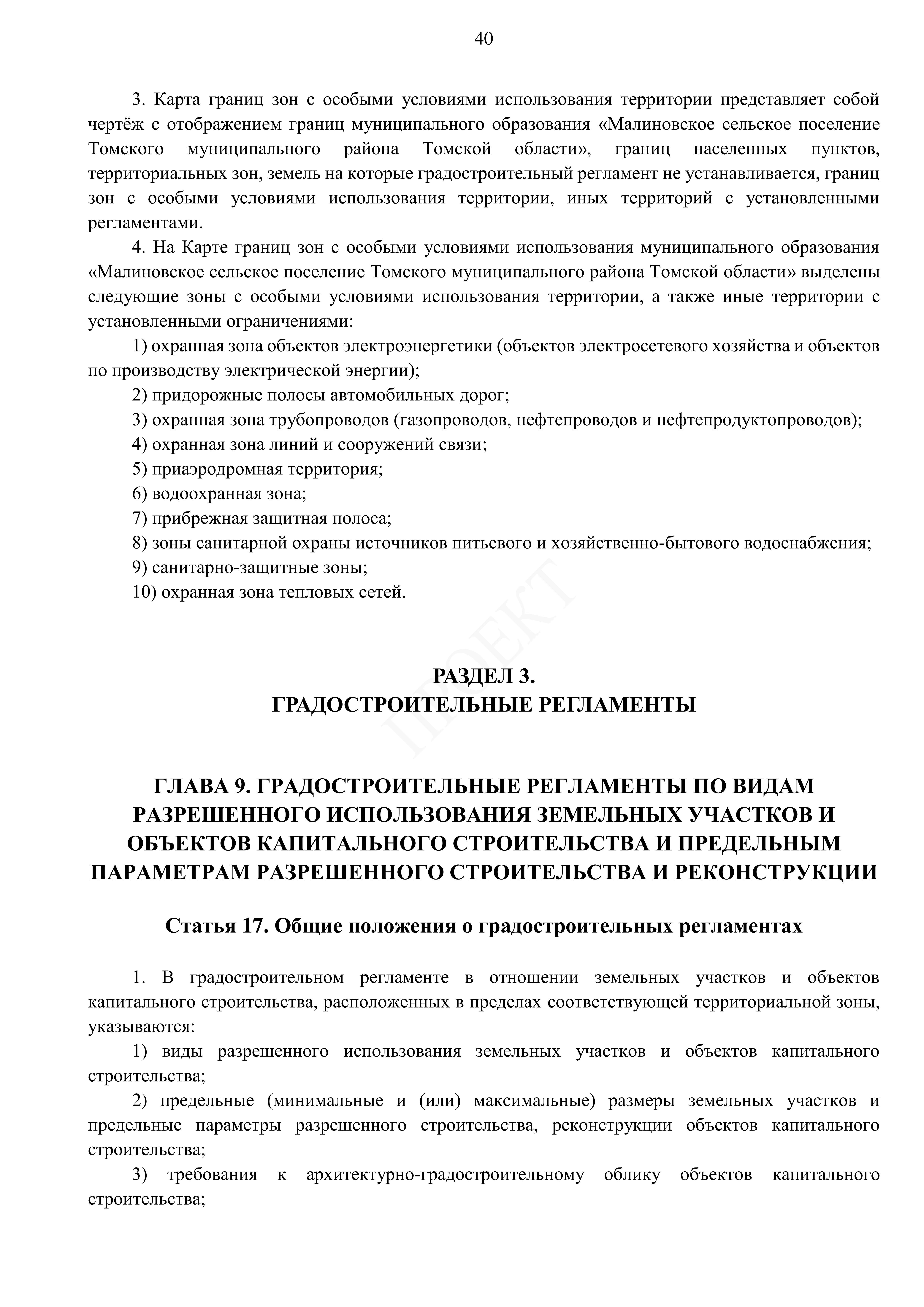 40

3. Карта границ зон с особыми условиями использования территории представляет собой чертёж с отображением границ муниципального образования «Малиновское сельское поселение Томского муниципального района Томской области», границ населенных пунктов, территориальных зон, земель на которые градостроительный регламент не устанавливается, границ зон с особыми условиями использования территории, иных территорий с установленными регламентами.

4. На Карте границ зон с особыми условиями использования муниципального образования «Малиновское сельское поселение Томского муниципального района Томской области» выделены следующие зоны с особыми условиями использования территории, а также иные территории с установленными ограничениями:

1) охранная зона объектов электроэнергетики (объектов электросетевого хозяйства и объектов по производству электрической энергии);

2) придорожные полосы автомобильных дорог;

3) охранная зона трубопроводов (газопроводов, нефтепроводов и нефтепродуктопроводов);

4) охранная зона линий и сооружений связи;

5) приаэродромная территория;

6) водоохранная зона;

7) прибрежная защитная полоса;

8) зоны санитарной охраны источников питьевого и хозяйственно-бытового водоснабжения;

9) санитарно-защитные зоны;

10) охранная зона тепловых сетей.

ПРОЕКТ

РАЗДЕЛ 3.
ГРАДОСТРОИТЕЛЬНЫЕ РЕГЛАМЕНТЫ

ГЛАВА 9. ГРАДОСТРОИТЕЛЬНЫЕ РЕГЛАМЕНТЫ ПО ВИДАМ РАЗРЕШЕННОГО ИСПОЛЬЗОВАНИЯ ЗЕМЕЛЬНЫХ УЧАСТКОВ И ОБЪЕКТОВ КАПИТАЛЬНОГО СТРОИТЕЛЬСТВА И ПРЕДЕЛЬНЫМ ПАРАМЕТРАМ РАЗРЕШЕННОГО СТРОИТЕЛЬСТВА И РЕКОНСТРУКЦИИ

Статья 17. Общие положения о градостроительных регламентах

1. В градостроительном регламенте в отношении земельных участков и объектов капитального строительства, расположенных в пределах соответствующей территориальной зоны, указываются:

1) виды разрешенного использования земельных участков и объектов капитального строительства;

2) предельные (минимальные и (или) максимальные) размеры земельных участков и предельные параметры разрешенного строительства, реконструкции объектов капитального строительства;

3) требования к архитектурно-градостроительному облику объектов капитального строительства;